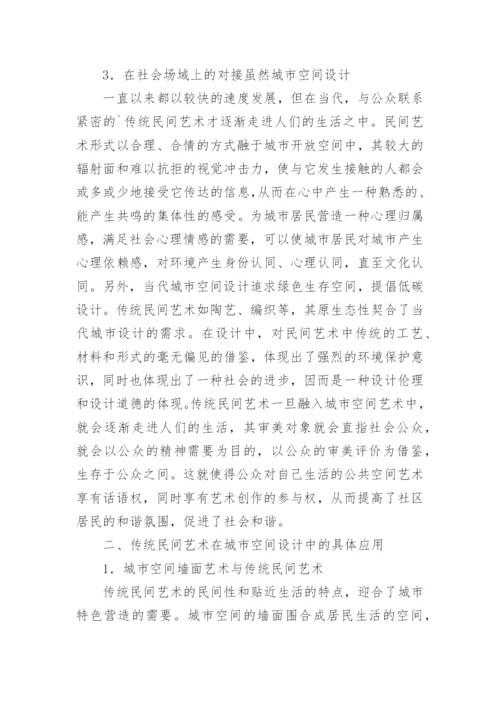 3．在社会场域上的对接虽然城市空间设计

一直以来都以较快的速度发展，但在当代，与公众联系紧密的`传统民间艺术才逐渐走进人们的生活之中。民间艺术形式以合理、合情的方式融于城市开放空间中，其较大的辐射面和难以抗拒的视觉冲击力，使与它发生接触的人都会或多或少地接受它传达的信息,从而在心中产生一种熟悉的、能产生共鸣的集体性的感受。为城市居民营造一种心理归属感，满足社会心理情感的需要，可以使城市居民对城市产生心理依赖感，对环境产生身份认同、心理认同，直至文化认同。另外，当代城市空间设计追求绿色生存空间，提倡低碳设计。传统民间艺术如陶艺、编织等，其原生态性契合了当代城市设计的需求。在设计中，对民间艺术中传统的工艺、材料和形式的毫无偏见的借鉴，体现出了强烈的环境保护意识，同时也体现出了一种社会的进步，因而是一种设计伦理和设计道德的体现。传统民间艺术一旦融入城市空间艺术中，就会逐渐走进人们的生活，其审美对象就会直指社会公众，就会以公众的精神需要为目的，以公众的审美评价为借鉴，生存于公众之间。这就使得公众对自己生活的公共空间艺术享有话语权，同时享有艺术创作的参与权，从而提高了社区居民的和谐氛围，促进了社会和谐。

二、传统民间艺术在城市空间设计中的具体应用

1．城市空间墙面艺术与传统民间艺术

传统民间艺术的民间性和贴近生活的特点，迎合了城市特色营造的需要。城市空间的墙面围合成居民生活的空间，